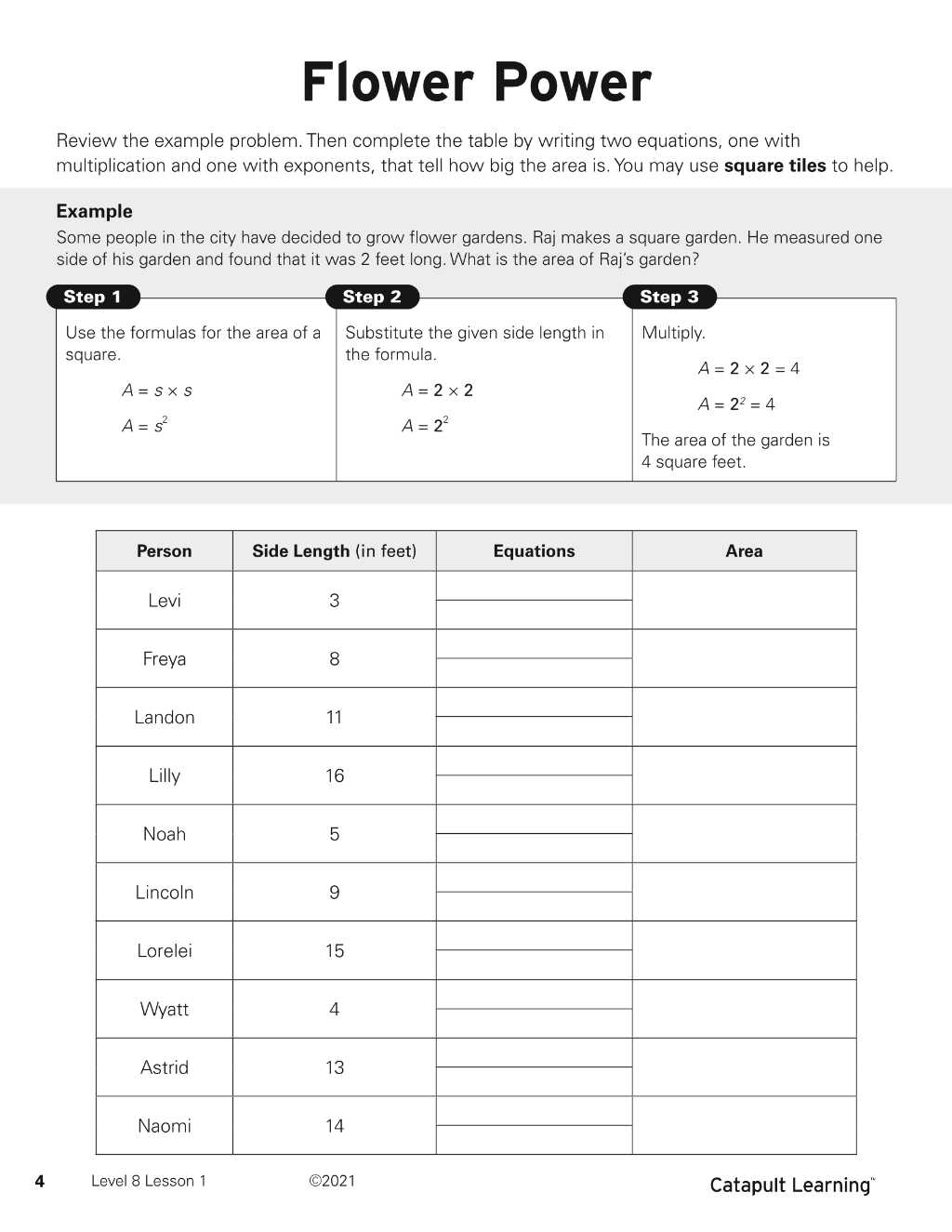 Flower Power

Review the example problem. Then complete the table by writing two equations, one with multiplication and one with exponents, that tell how big the area is. You may use square tiles to help.

Example

Some people in the city have decided to grow flower gardens. Raj makes a square garden. He measured one side of his garden and found that it was 2 feet long. What is the area of Raj's garden?

Step 1

Use the formulas for the area of a square.

$A = s \times s$

$A = s^2$

Step 2

Substitute the given side length in the formula.

$A = 2 \times 2$

$A = 2^2$

Step 3

Multiply.

$A = 2 \times 2 = 4$

$A = 2^2 = 4$

The area of the garden is 4 square feet.

| Person | Side Length (in feet) | Equations | Area |
|---|---|---|---|
| Levi | 3 | | |
| Freya | 8 | | |
| Landon | 11 | | |
| Lilly | 16 | | |
| Noah | 5 | | |
| Lincoln | 9 | | |
| Lorelei | 15 | | |
| Wyatt | 4 | | |
| Astrid | 13 | | |
| Naomi | 14 | | |

4 Level 8 Lesson 1 ©2021 Catapult Learning™